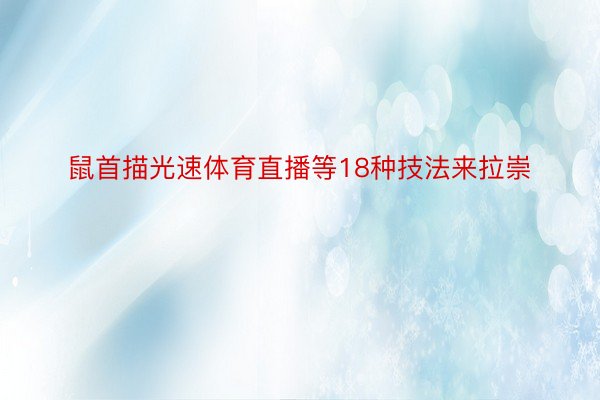 鼠首描光速体育直播等18种技法来拉崇